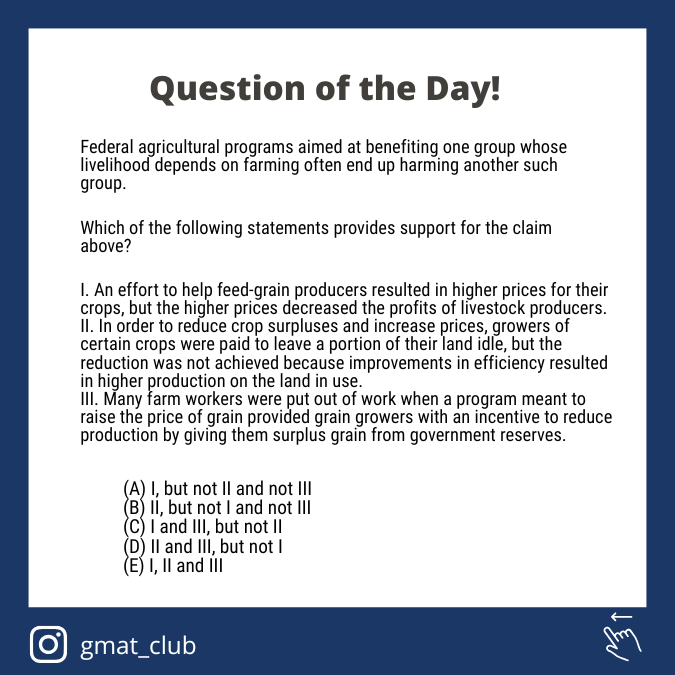 Question of the Day!

Federal agricultural programs aimed at benefiting one group whose livelihood depends on farming often end up harming another such group.

Which of the following statements provides support for the claim above?

I. An effort to help feed-grain producers resulted in higher prices for their crops, but the higher prices decreased the profits of livestock producers.
II. In order to reduce crop surpluses and increase prices, growers of certain crops were paid to leave a portion of their land idle, but the reduction was not achieved because improvements in efficiency resulted in higher production on the land in use.
III. Many farm workers were put out of work when a program meant to raise the price of grain provided grain growers with an incentive to reduce production by giving them surplus grain from government reserves.

(A) I, but not II and not III
(B) II, but not I and not III
(C) I and III, but not II
(D) II and III, but not I
(E) I, II and III

gmat_club